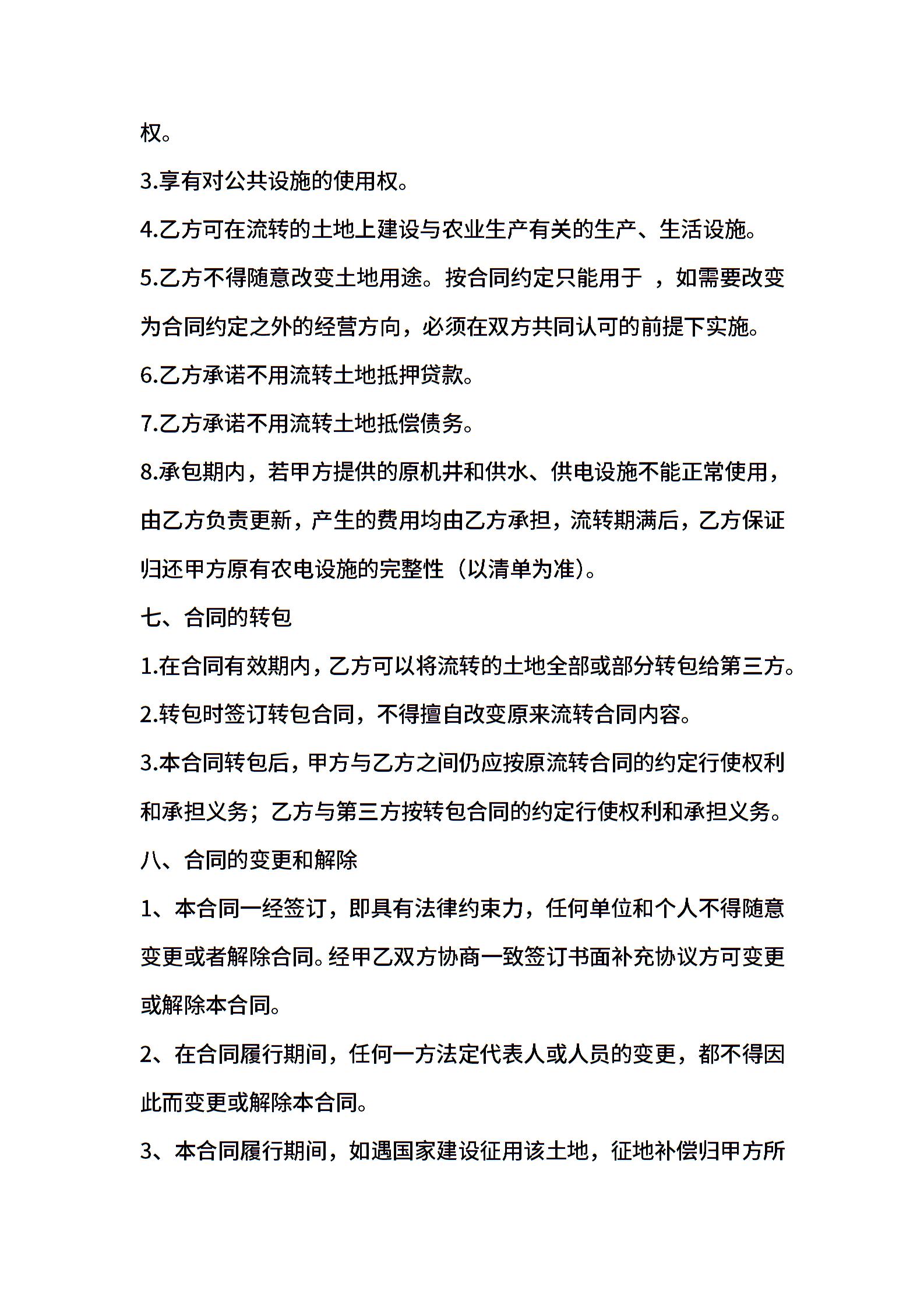 权。

3.享有对公共设施的使用权。

4.乙方可在流转的土地上建设与农业生产有关的生产、生活设施。

5.乙方不得随意改变土地用途。按合同约定只能用于 ，如需要改变为合同约定之外的经营方向，必须在双方共同认可的前提下实施。

6.乙方承诺不用流转土地抵押贷款。

7.乙方承诺不用流转土地抵偿债务。

8.承包期内，若甲方提供的原机井和供水、供电设施不能正常使用，由乙方负责更新，产生的费用均由乙方承担，流转期满后，乙方保证归还甲方原有农电设施的完整性（以清单为准）。

七、合同的转包

1.在合同有效期内，乙方可以将流转的土地全部或部分转包给第三方。

2.转包时签订转包合同，不得擅自改变原来流转合同内容。

3.本合同转包后，甲方与乙方之间仍应按原流转合同的约定行使权利和承担义务；乙方与第三方按转包合同的约定行使权利和承担义务。

八、合同的变更和解除

1、本合同一经签订，即具有法律约束力，任何单位和个人不得随意变更或者解除合同。经甲乙双方协商一致签订书面补充协议方可变更或解除本合同。

2、在合同履行期间，任何一方法定代表人或人员的变更，都不得因此而变更或解除本合同。

3、本合同履行期间，如遇国家建设征用该土地，征地补偿归甲方所